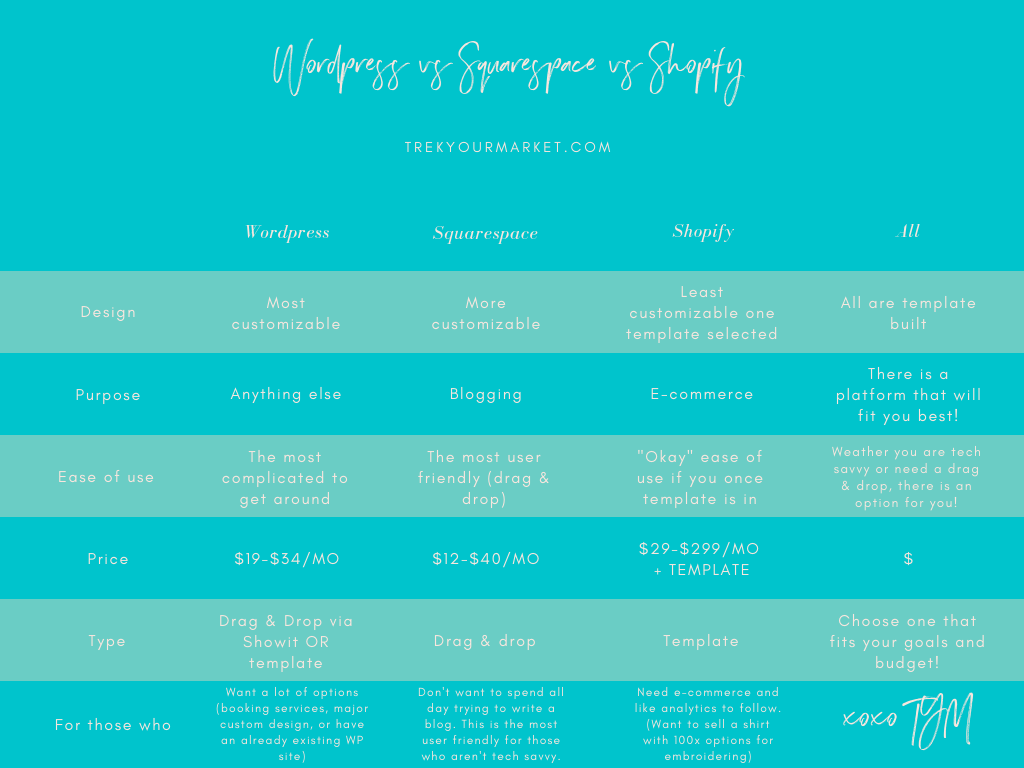 Wordpress vs Squarespace vs Shopify

TREKYOURMARKET.COM

| | Wordpress | Squarespace | Shopify | All |
|---|---|---|---|---|
| Design | Most customizable | More customizable | Least customizable one template selected | All are template built |
| Purpose | Anything else | Blogging | E-commerce | There is a platform that will fit you best! |
| Ease of use | The most complicated to get around | The most user friendly (drag & drop) | "Okay" ease of use if you once template is in | Weather you are tech savvy or need a drag & drop, there is an option for you! |
| Price | \$19-\$34/MO | \$12-\$40/MO | \$29-\$299/MO + TEMPLATE | \$ |
| Type | Drag & Drop via Showit OR template | Drag & drop | Template | Choose one that fits your goals and budget! |
| For those who | Want a lot of options (booking services, major custom design, or have an already existing WP site) | Don't want to spend all day trying to write a blog. This is the most user friendly for those who aren't tech savvy. | Need e-commerce and like analytics to follow. (Want to sell a shirt with 100x options for embroidering) | xoxo TYM |